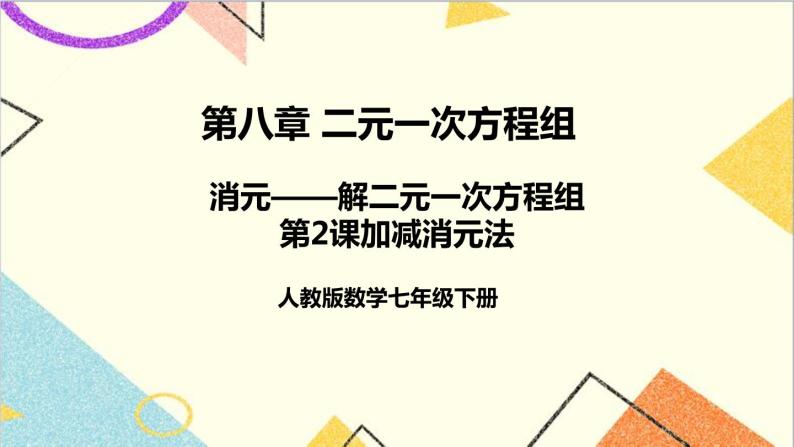 第八章 二元一次方程组

消元——解二元一次方程组
第2课加减消元法

人教版数学七年级下册